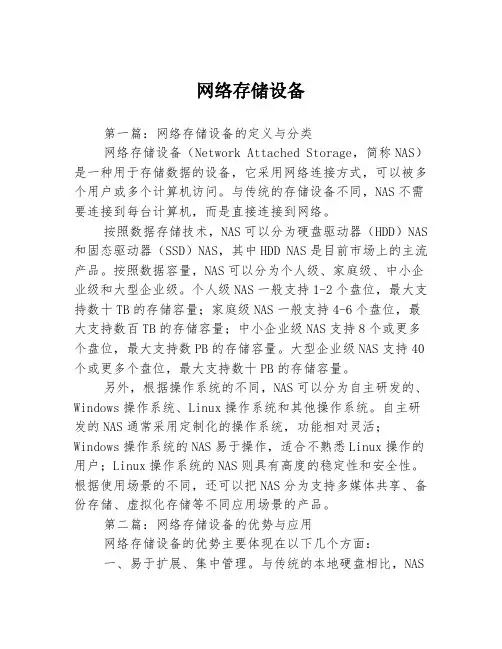 网络存储设备

第一篇：网络存储设备的定义与分类

网络存储设备（Network Attached Storage，简称NAS）是一种用于存储数据的设备，它采用网络连接方式，可以被多个用户或多个计算机访问。与传统的存储设备不同，NAS不需要连接到每台计算机，而是直接连接到网络。

按照数据存储技术，NAS可以分为硬盘驱动器（HDD）NAS和固态驱动器（SSD）NAS，其中HDD NAS是目前市场上的主流产品。按照数据容量，NAS可以分为个人级、家庭级、中小企业级和大型企业级。个人级NAS一般支持1-2个盘位，最大支持数十TB的存储容量；家庭级NAS一般支持4-6个盘位，最大支持数百TB的存储容量；中小企业级NAS支持8个或更多个盘位，最大支持数PB的存储容量。大型企业级NAS支持40个或更多个盘位，最大支持数十PB的存储容量。

另外，根据操作系统的不同，NAS可以分为自主研发的、Windows操作系统、Linux操作系统和其他操作系统。自主研发的NAS通常采用定制化的操作系统，功能相对灵活；Windows操作系统的NAS易于操作，适合不熟悉Linux操作的用户；Linux操作系统的NAS则具有高度的稳定性和安全性。根据使用场景的不同，还可以把NAS分为支持多媒体共享、备份存储、虚拟化存储等不同应用场景的产品。

第二篇：网络存储设备的优势与应用

网络存储设备的优势主要体现在以下几个方面：

一、易于扩展、集中管理。与传统的本地硬盘相比，NAS